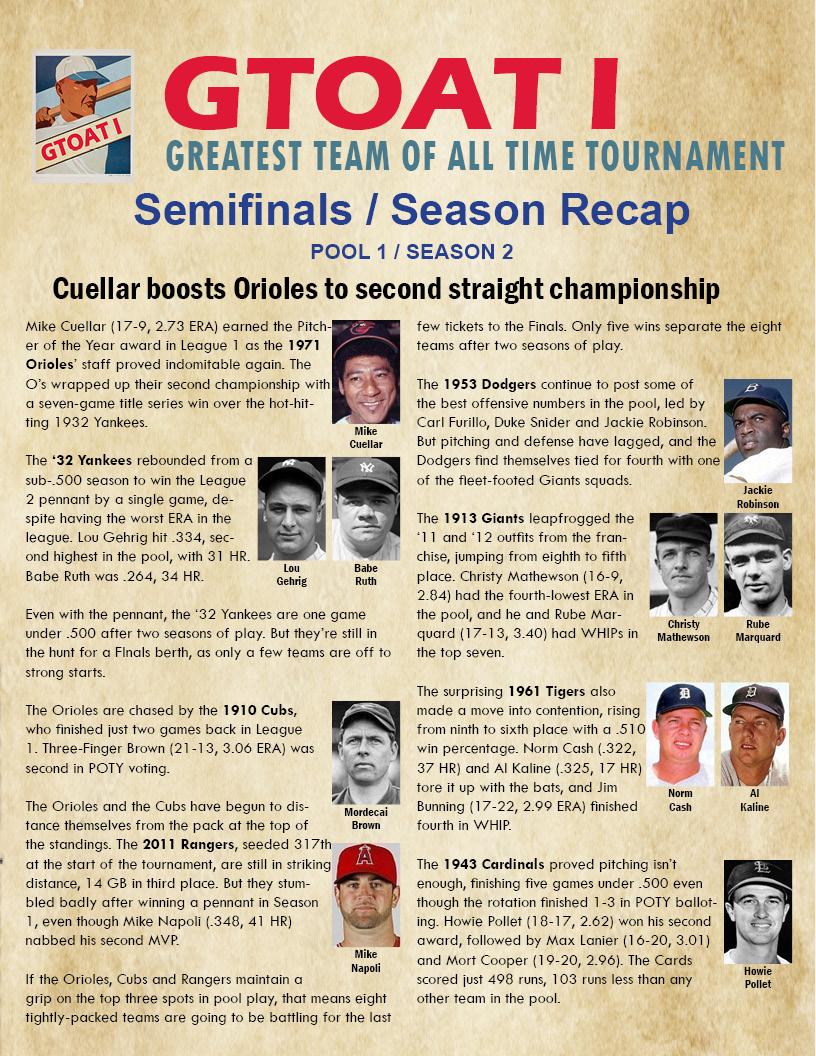 GTOAT I

GTOAT I
GREATEST TEAM OF ALL TIME TOURNAMENT

Semifinals / Season Recap
POOL 1 / SEASON 2

Cuellar boosts Orioles to second straight championship

Mike Cuellar (17-9, 2.73 ERA) earned the Pitcher of the Year award in League 1 as the 1971 Orioles' staff proved indomitable again. The O's wrapped up their second championship with a seven-game title series win over the hot-hitting 1932 Yankees.

Mike Cuellar

The '32 Yankees rebounded from a sub-.500 season to win the League 2 pennant by a single game, despite having the worst ERA in the league. Lou Gehrig hit .334, second highest in the pool, with 31 HR. Babe Ruth was .264, 34 HR.

Lou Gehrig

Babe Ruth

Even with the pennant, the '32 Yankees are one game under .500 after two seasons of play. But they're still in the hunt for a Finals berth, as only a few teams are off to strong starts.

The Orioles are chased by the 1910 Cubs, who finished just two games back in League 1. Three-Finger Brown (21-13, 3.06 ERA) was second in POTY voting.

Mordecai Brown

The Orioles and the Cubs have begun to distance themselves from the pack at the top of the standings. The 2011 Rangers, seeded 317th at the start of the tournament, are still in striking distance, 14 GB in third place. But they stumbled badly after winning a pennant in Season 1, even though Mike Napoli (.348, 41 HR) nabbed his second MVP.

Mike Napoli

If the Orioles, Cubs and Rangers maintain a grip on the top three spots in pool play, that means eight tightly-packed teams are going to be battling for the last few tickets to the Finals. Only five wins separate the eight teams after two seasons of play.

The 1953 Dodgers continue to post some of the best offensive numbers in the pool, led by Carl Furillo, Duke Snider and Jackie Robinson. But pitching and defense have lagged, and the Dodgers find themselves tied for fourth with one of the fleet-footed Giants squads.

Jackie Robinson

The 1913 Giants leapfrogged the '11 and '12 outfits from the franchise, jumping from eighth to fifth place. Christy Mathewson (16-9, 2.84) had the fourth-lowest ERA in the pool, and he and Rube Marquard (17-13, 3.40) had WHIPs in the top seven.

Christy Mathewson

Rube Marquard

The surprising 1961 Tigers also made a move into contention, rising from ninth to sixth place with a .510 win percentage. Norm Cash (.322, 37 HR) and Al Kaline (.325, 17 HR) tore it up with the bats, and Jim Bunning (17-22, 2.99 ERA) finished fourth in WHIP.

Norm Cash

Al Kaline

The 1943 Cardinals proved pitching isn't enough, finishing five games under .500 even though the rotation finished 1-3 in POTY balloting. Howie Pollet (18-17, 2.62) won his second award, followed by Max Lanier (16-20, 3.01) and Mort Cooper (19-20, 2.96). The Cards scored just 498 runs, 103 runs less than any other team in the pool.

Howie Pollet